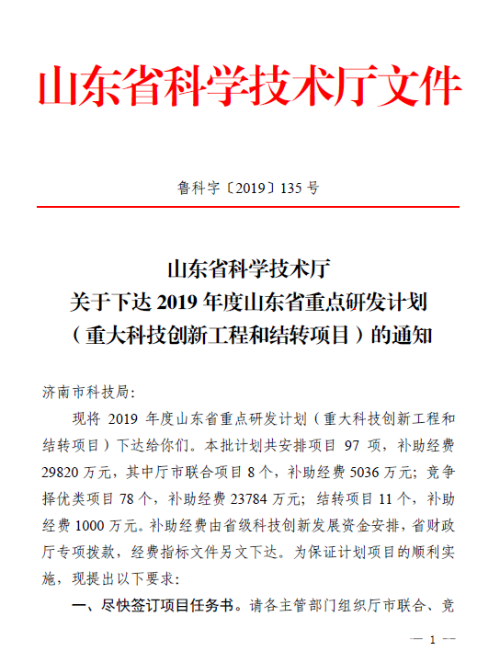 山东省科学技术厅文件

鲁科字〔2019〕135 号

山东省科学技术厅
关于下达 2019 年度山东省重点研发计划
（重大科技创新工程和结转项目）的通知

济南市科技局:

现将 2019 年度山东省重点研发计划（重大科技创新工程和结转项目）下达给你们。本批计划共安排项目 97 项，补助经费 29820 万元，其中厅市联合项目 8 个，补助经费 5036 万元；竞争择优类项目 78 个，补助经费 23784 万元；结转项目 11 个，补助经费 1000 万元。补助经费由省级科技创新发展资金安排，省财政厅专项拨款，经费指标文件另文下达。为保证计划项目的顺利实施，现提出以下要求:

一、尽快签订项目任务书。请各主管部门组织厅市联合、竞

— 1 —